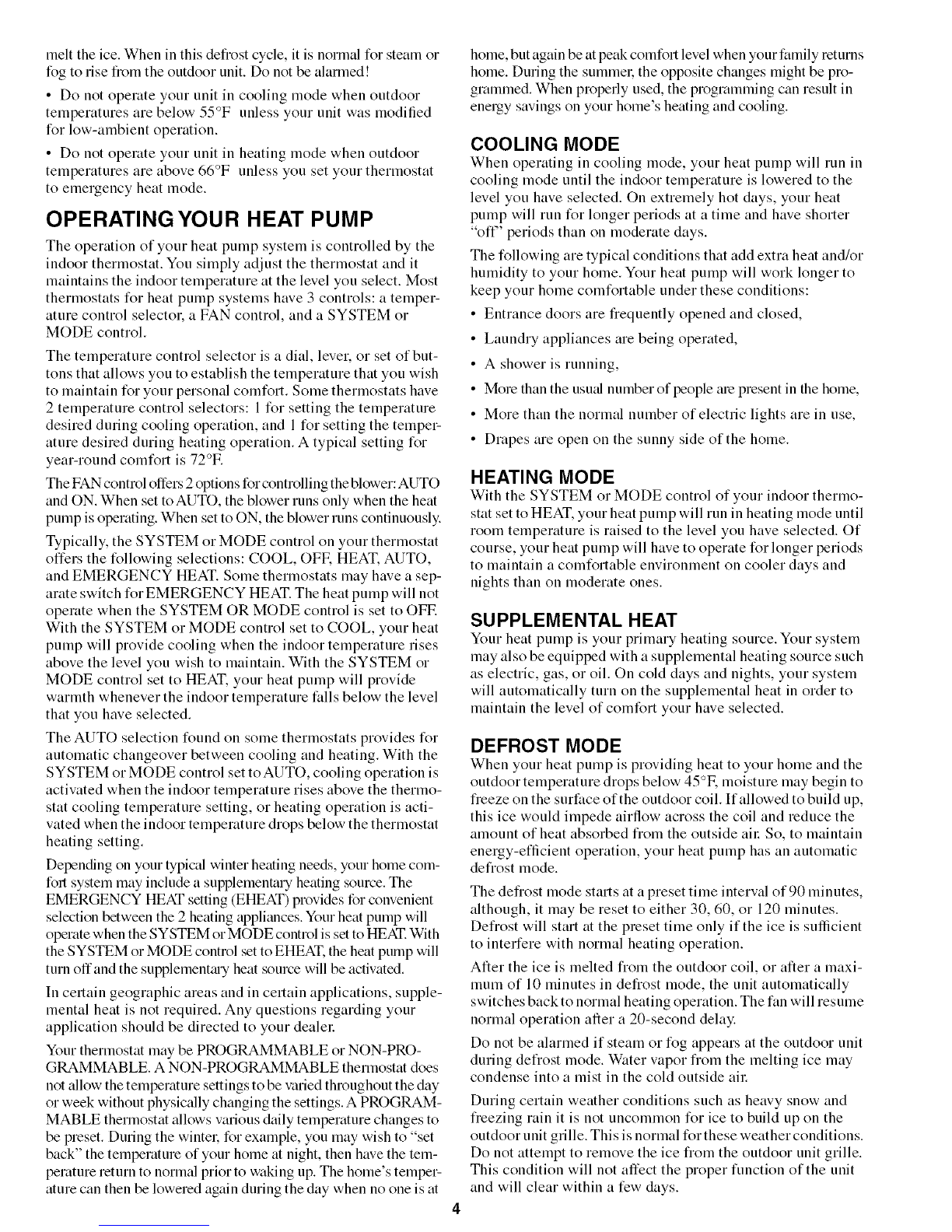 melt the ice. When in this defrost cycle, it is normal for steam or fog to rise from the outdoor unit. Do not be alarmed!

• Do not operate your unit in cooling mode when outdoor temperatures are below 55°F unless your unit was modified for low-ambient operation.

• Do not operate your unit in heating mode when outdoor temperatures are above 66°F unless you set your thermostat to emergency heat mode.

OPERATING YOUR HEAT PUMP

The operation of your heat pump system is controlled by the indoor thermostat. You simply adjust the thermostat and it maintains the indoor temperature at the level you select. Most thermostats for heat pump systems have 3 controls: a temperature control selector, a FAN control, and a SYSTEM or MODE control.

The temperature control selector is a dial, lever, or set of buttons that allows you to establish the temperature that you wish to maintain for your personal comfort. Some thermostats have 2 temperature control selectors: 1 for setting the temperature desired during cooling operation, and 1 for setting the temperature desired during heating operation. A typical setting for year-round comfort is 72°F.

The FAN control offers 2 options for controlling the blower: AUTO and ON. When set to AUTO, the blower runs only when the heat pump is operating. When set to ON, the blower runs continuously.

Typically, the SYSTEM or MODE control on your thermostat offers the following selections: COOL, OFF, HEAT, AUTO, and EMERGENCY HEAT. Some thermostats may have a separate switch for EMERGENCY HEAT. The heat pump will not operate when the SYSTEM OR MODE control is set to OFF. With the SYSTEM or MODE control set to COOL, your heat pump will provide cooling when the indoor temperature rises above the level you wish to maintain. With the SYSTEM or MODE control set to HEAT, your heat pump will provide warmth whenever the indoor temperature falls below the level that you have selected.

The AUTO selection found on some thermostats provides for automatic changeover between cooling and heating. With the SYSTEM or MODE control set to AUTO, cooling operation is activated when the indoor temperature rises above the thermostat cooling temperature setting, or heating operation is activated when the indoor temperature drops below the thermostat heating setting.

Depending on your typical winter heating needs, your home comfort system may include a supplementary heating source. The EMERGENCY HEAT setting (EHEAT) provides for convenient selection between the 2 heating appliances. Your heat pump will operate when the SYSTEM or MODE control is set to HEAT. With the SYSTEM or MODE control set to EHEAT, the heat pump will turn off and the supplementary heat source will be activated.

In certain geographic areas and in certain applications, supplemental heat is not required. Any questions regarding your application should be directed to your dealer.

Your thermostat may be PROGRAMMABLE or NON-PROGRAMMABLE. A NON-PROGRAMMABLE thermostat does not allow the temperature settings to be varied throughout the day or week without physically changing the settings. A PROGRAMMABLE thermostat allows various daily temperature changes to be preset. During the winter, for example, you may wish to "set back" the temperature of your home at night, then have the temperature return to normal prior to waking up. The home's temperature can then be lowered again during the day when no one is at home, but again be at peak comfort level when your family returns home. During the summer, the opposite changes might be programmed. When properly used, the programming can result in energy savings on your home's heating and cooling.

COOLING MODE

When operating in cooling mode, your heat pump will run in cooling mode until the indoor temperature is lowered to the level you have selected. On extremely hot days, your heat pump will run for longer periods at a time and have shorter "off" periods than on moderate days.

The following are typical conditions that add extra heat and/or humidity to your home. Your heat pump will work longer to keep your home comfortable under these conditions:

• Entrance doors are frequently opened and closed,

• Laundry appliances are being operated,

• A shower is running,

• More than the usual number of people are present in the home,

• More than the normal number of electric lights are in use,

• Drapes are open on the sunny side of the home.

HEATING MODE

With the SYSTEM or MODE control of your indoor thermostat set to HEAT, your heat pump will run in heating mode until room temperature is raised to the level you have selected. Of course, your heat pump will have to operate for longer periods to maintain a comfortable environment on cooler days and nights than on moderate ones.

SUPPLEMENTAL HEAT

Your heat pump is your primary heating source. Your system may also be equipped with a supplemental heating source such as electric, gas, or oil. On cold days and nights, your system will automatically turn on the supplemental heat in order to maintain the level of comfort your have selected.

DEFROST MODE

When your heat pump is providing heat to your home and the outdoor temperature drops below 45°F, moisture may begin to freeze on the surface of the outdoor coil. If allowed to build up, this ice would impede airflow across the coil and reduce the amount of heat absorbed from the outside air. So, to maintain energy-efficient operation, your heat pump has an automatic defrost mode.

The defrost mode starts at a preset time interval of 90 minutes, although, it may be reset to either 30, 60, or 120 minutes. Defrost will start at the preset time only if the ice is sufficient to interfere with normal heating operation.

After the ice is melted from the outdoor coil, or after a maximum of 10 minutes in defrost mode, the unit automatically switches back to normal heating operation. The fan will resume normal operation after a 20-second delay.

Do not be alarmed if steam or fog appears at the outdoor unit during defrost mode. Water vapor from the melting ice may condense into a mist in the cold outside air.

During certain weather conditions such as heavy snow and freezing rain it is not uncommon for ice to build up on the outdoor unit grille. This is normal for these weather conditions. Do not attempt to remove the ice from the outdoor unit grille. This condition will not affect the proper function of the unit and will clear within a few days.

4